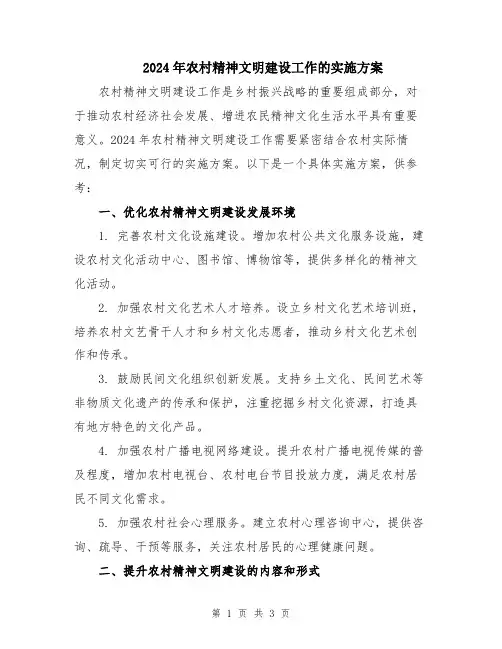 2024年农村精神文明建设工作的实施方案

农村精神文明建设工作是乡村振兴战略的重要组成部分，对于推动农村经济社会发展、增进农民精神文化生活水平具有重要意义。2024年农村精神文明建设工作需要紧密结合农村实际情况，制定切实可行的实施方案。以下是一个具体实施方案，供参考：

一、优化农村精神文明建设发展环境

1. 完善农村文化设施建设。增加农村公共文化服务设施，建设农村文化活动中心、图书馆、博物馆等，提供多样化的精神文化活动。

2. 加强农村文化艺术人才培养。设立乡村文化艺术培训班，培养农村文艺骨干人才和乡村文化志愿者，推动乡村文化艺术创作和传承。

3. 鼓励民间文化组织创新发展。支持乡土文化、民间艺术等非物质文化遗产的传承和保护，注重挖掘乡村文化资源，打造具有地方特色的文化产品。

4. 加强农村广播电视网络建设。提升农村广播电视传媒的普及程度，增加农村电视台、农村电台节目投放力度，满足农村居民不同文化需求。

5. 加强农村社会心理服务。建立农村心理咨询中心，提供咨询、疏导、干预等服务，关注农村居民的心理健康问题。

二、提升农村精神文明建设的内容和形式

第 1 页 共 3 页